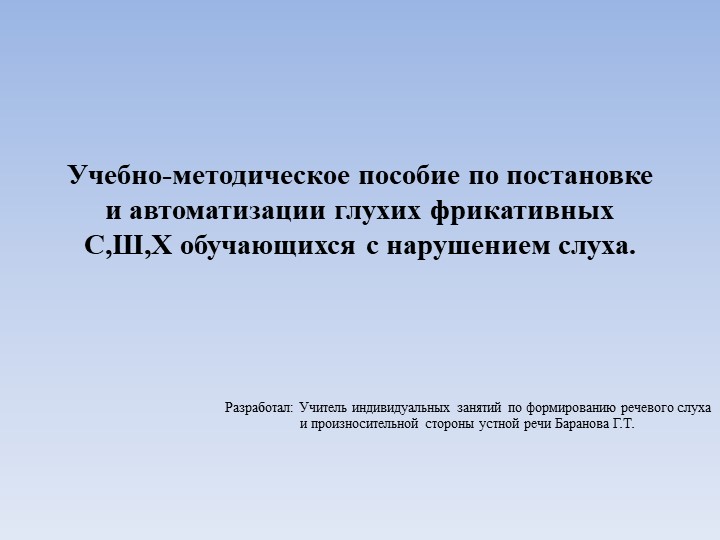 Учебно-методическое пособие по постановке и автоматизации глухих фрикативных С,Ш,Х обучающихся с нарушением слуха.

Разработал: Учитель индивидуальных занятий по формированию речевого слуха и произносительной стороны устной речи Баранова Г.Т.